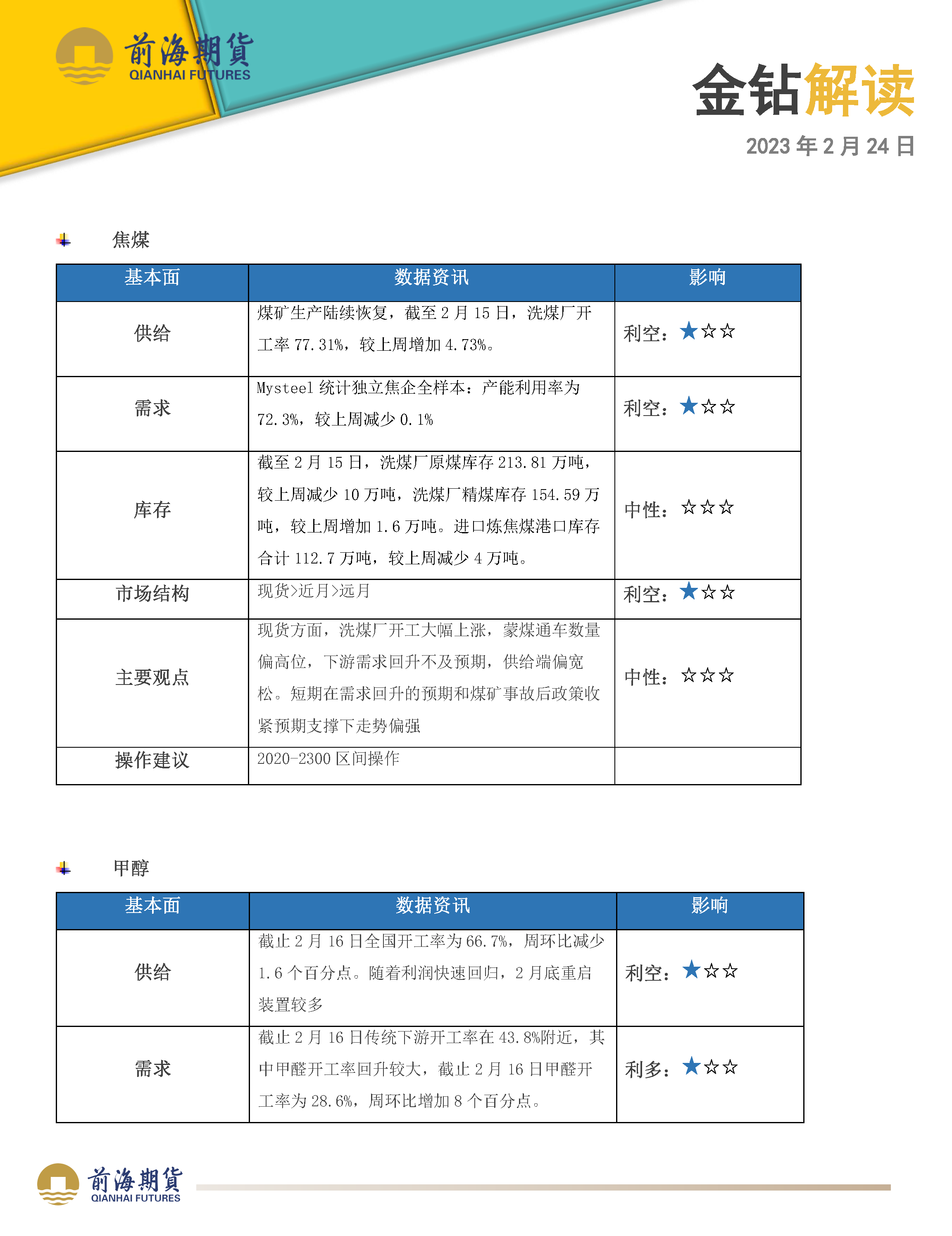 前海期貨
QIANHAI FUTURES

金钻解读
2023 年 2 月 24 日

焦煤

| 基本面 | 数据资讯 | 影响 |
|---|---|---|
| 供给 | 煤矿生产陆续恢复，截至 2 月 15 日，洗煤厂开工率 77.31%，较上周增加 4.73%。 | 利空：★☆☆ |
| 需求 | Mysteel 统计独立焦企全样本：产能利用率为 72.3%，较上周减少 0.1% | 利空：★☆☆ |
| 库存 | 截至 2 月 15 日，洗煤厂原煤库存 213.81 万吨，较上周减少 10 万吨，洗煤厂精煤库存 154.59 万吨，较上周增加 1.6 万吨。进口炼焦煤港口库存合计 112.7 万吨，较上周减少 4 万吨。 | 中性：☆☆☆ |
| 市场结构 | 现货>近月>远月 | 利空：★☆☆ |
| 主要观点 | 现货方面，洗煤厂开工大幅上涨，蒙煤通车数量偏高位，下游需求回升不及预期，供给端偏宽松。短期在需求回升的预期和煤矿事故后政策收紧预期支撑下走势偏强 | 中性：☆☆☆ |
| 操作建议 | 2020-2300 区间操作 | |

甲醇

| 基本面 | 数据资讯 | 影响 |
|---|---|---|
| 供给 | 截止 2 月 16 日全国开工率为 66.7%，周环比减少 1.6 个百分点。随着利润快速回归，2 月底重启装置较多 | 利空：★☆☆ |
| 需求 | 截止 2 月 16 日传统下游开工率在 43.8%附近，其中甲醛开工率回升较大，截止 2 月 16 日甲醛开工率为 28.6%，周环比增加 8 个百分点。 | 利多：★☆☆ |

前海期貨
QIANHAI FUTURES